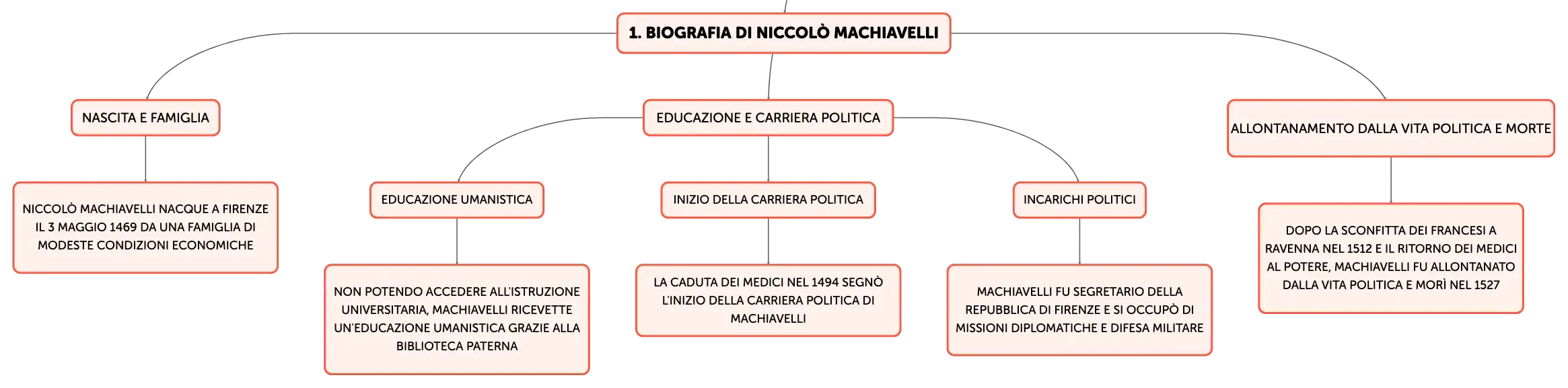 1. BIOGRAFIA DI NICCOLÒ MACHIAVELLI

NASCITA E FAMIGLIA

NICCOLÒ MACHIAVELLI NACQUE A FIRENZE IL 3 MAGGIO 1469 DA UNA FAMIGLIA DI MODESTE CONDIZIONI ECONOMICHE

EDUCAZIONE E CARRIERA POLITICA

EDUCAZIONE UMANISTICA

NON POTENDO ACCEDERE ALL'ISTRUZIONE UNIVERSITARIA, MACHIAVELLI RICEVETTE UN'EDUCAZIONE UMANISTICA GRAZIE ALLA BIBLIOTECA PATERNA

INIZIO DELLA CARRIERA POLITICA

LA CADUTA DEI MEDICI NEL 1494 SEGNÒ L'INIZIO DELLA CARRIERA POLITICA DI MACHIAVELLI

INCARICHI POLITICI

MACHIAVELLI FU SEGRETARIO DELLA REPUBBLICA DI FIRENZE E SI OCCUPÒ DI MISSIONI DIPLOMATICHE E DIFESA MILITARE

ALLONTANAMENTO DALLA VITA POLITICA E MORTE

DOPO LA SCONFITTA DEI FRANCESI A RAVENNA NEL 1512 E IL RITORNO DEI MEDICI AL POTERE, MACHIAVELLI FU ALLONTANATO DALLA VITA POLITICA E MORÌ NEL 1527